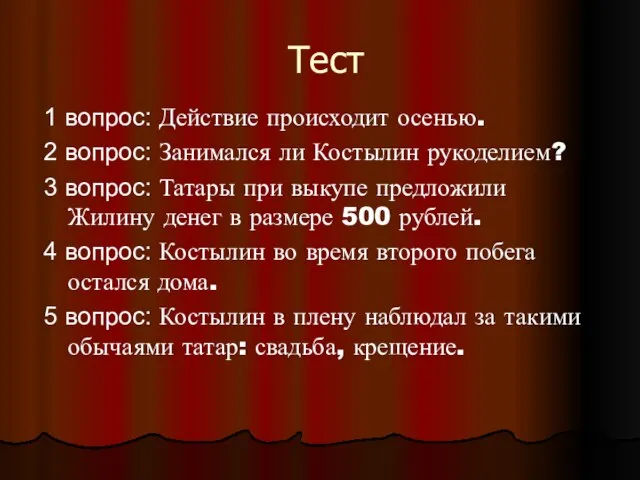 Тест

1 вопрос: Действие происходит осенью.

2 вопрос: Занимался ли Костылин рукоделием?

3 вопрос: Татары при выкупе предложили Жилину денег в размере 500 рублей.

4 вопрос: Костылин во время второго побега остался дома.

5 вопрос: Костылин в плену наблюдал за такими обычаями татар: свадьба, крещение.